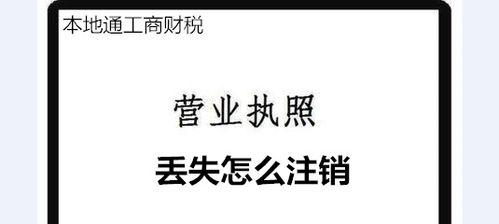 本地通工商财税

营业执照

丢失怎么注销